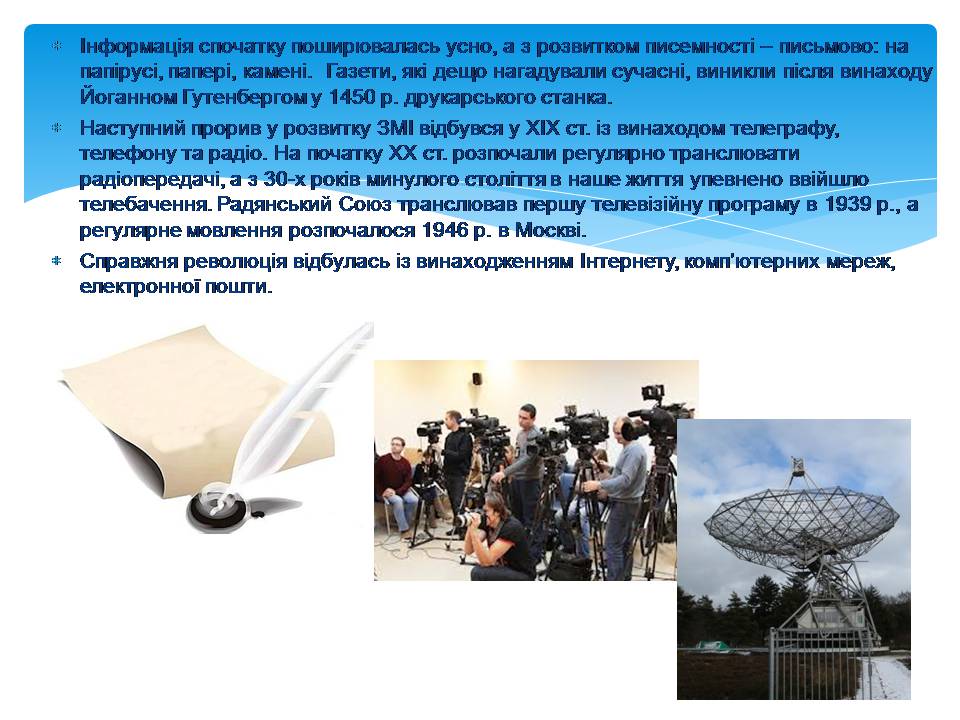 Інформація спочатку поширювалась усно, а з розвитком писемності – письмово: на папірусі, папері, камені. Газети, які дещо нагадували сучасні, виникли після винаходу Йоганном Гутенбергом у 1450 р. друкарського станка.

Наступний прорив у розвитку ЗМІ відбувся у XIX ст. із винаходом телеграфу, телефону та радіо. На початку XX ст. розпочали регулярно транслювати радіопередачі, а з 30-х років минулого століття в наше життя упевнено ввійшло телебачення. Радянський Союз транслював першу телевізійну програму в 1939 р., а регулярне мовлення розпочалося 1946 р. в Москві.

Справжня революція відбулась із винаходженням Інтернету, комп'ютерних мереж, електронної пошти.